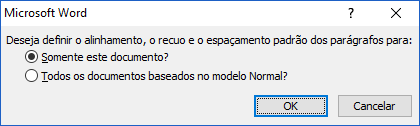 Microsoft Word

?

Deseja definir o alinhamento, o recuo e o espaçamento padrão dos parágrafos para:

Somente este documento?

Todos os documentos baseados no modelo Normal?

OK

Cancelar